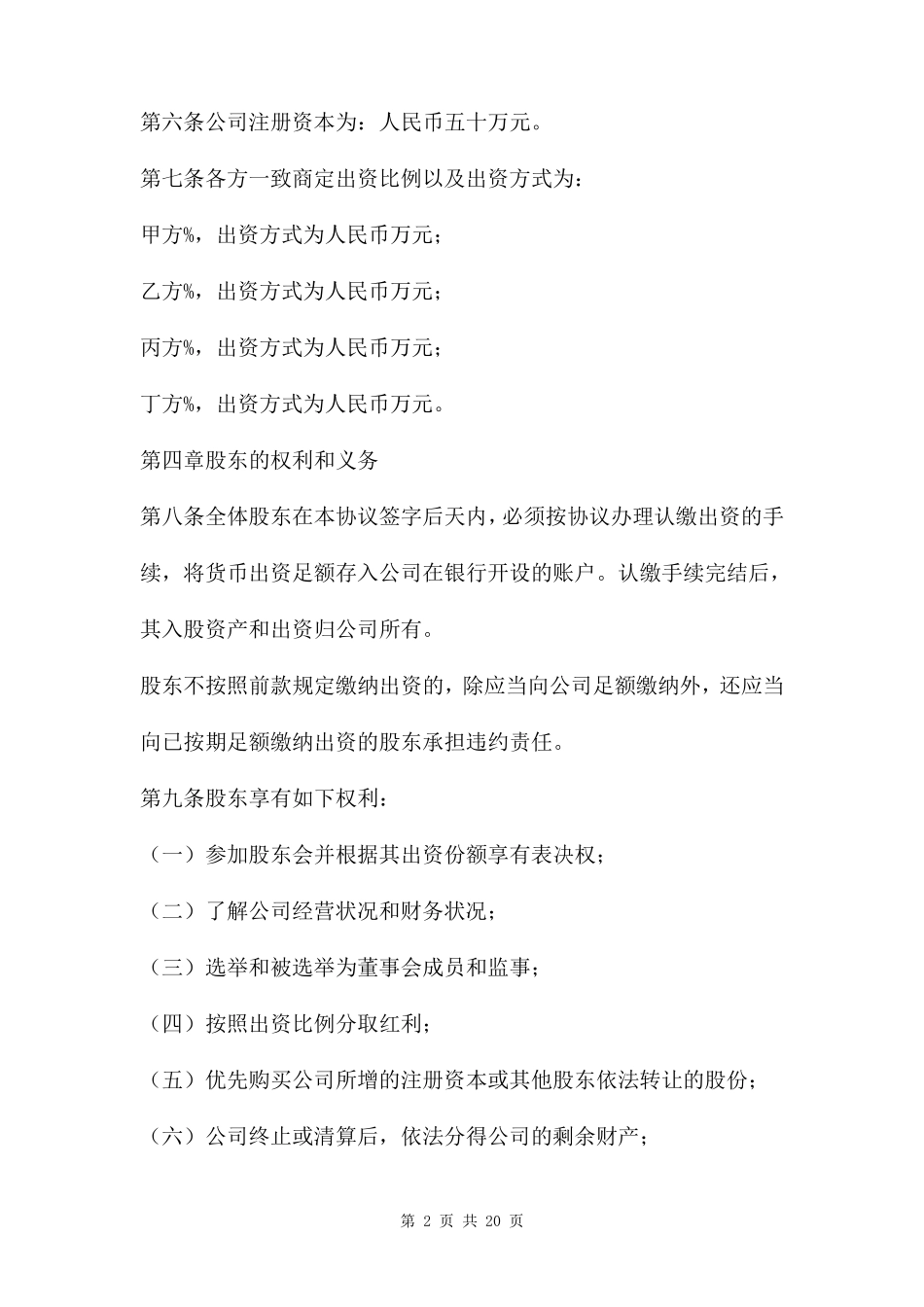 第六条公司注册资本为：人民币五十万元。

第七条各方一致商定出资比例以及出资方式为：

甲方%，出资方式为人民币万元；

乙方%，出资方式为人民币万元；

丙方%，出资方式为人民币万元；

丁方%，出资方式为人民币万元。

第四章股东的权利和义务

第八条全体股东在本协议签字后天内，必须按协议办理认缴出资的手续，将货币出资足额存入公司在银行开设的账户。认缴手续完结后，其入股资产和出资归公司所有。

股东不按照前款规定缴纳出资的，除应当向公司足额缴纳外，还应当向已按期足额缴纳出资的股东承担违约责任。

第九条股东享有如下权利：

（一）参加股东会并根据其出资份额享有表决权；

（二）了解公司经营状况和财务状况；

（三）选举和被选举为董事会成员和监事；

（四）按照出资比例分取红利；

（五）优先购买公司所增的注册资本或其他股东依法转让的股份；

（六）公司终止或清算后，依法分得公司的剩余财产；

第 2 页 共 20 页